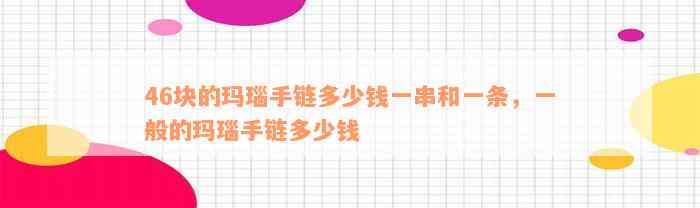 46块的玛瑙手链多少钱一串和一条，一般的玛瑙手链多少钱